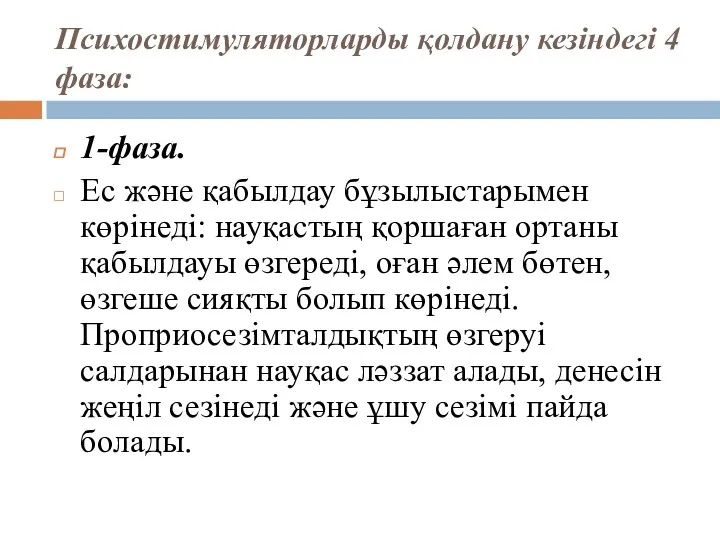 Психостимуляторларды қолдану кезіндегі 4 фаза:

1-фаза.

Ес және қабылдау бұзылыстарымен көрінеді: науқастың қоршаған ортаны қабылдауы өзгереді, оған әлем бөтен, өзгеше сияқты болып көрінеді. Проприосезімталдықтың өзгеруі салдарынан науқас ләззат алады, денесін жеңіл сезінеді және ұшу сезімі пайда болады.